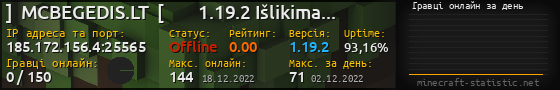 ] MCBEGEDIS.LT [ 1.19.2 Išlikima...

IP адреса та порт:
185.172.156.4:25565

Статус:
Offline

Рейтинг:
0.00

Версія:
1.19.2

Uptime:
93,16%

Гравці онлайн:
0 / 150

Макс. онлайн:
144 18.12.2022

Макс. за день:
71 02.12.2022

Гравці онлайн за день

minecraft-statistic.net